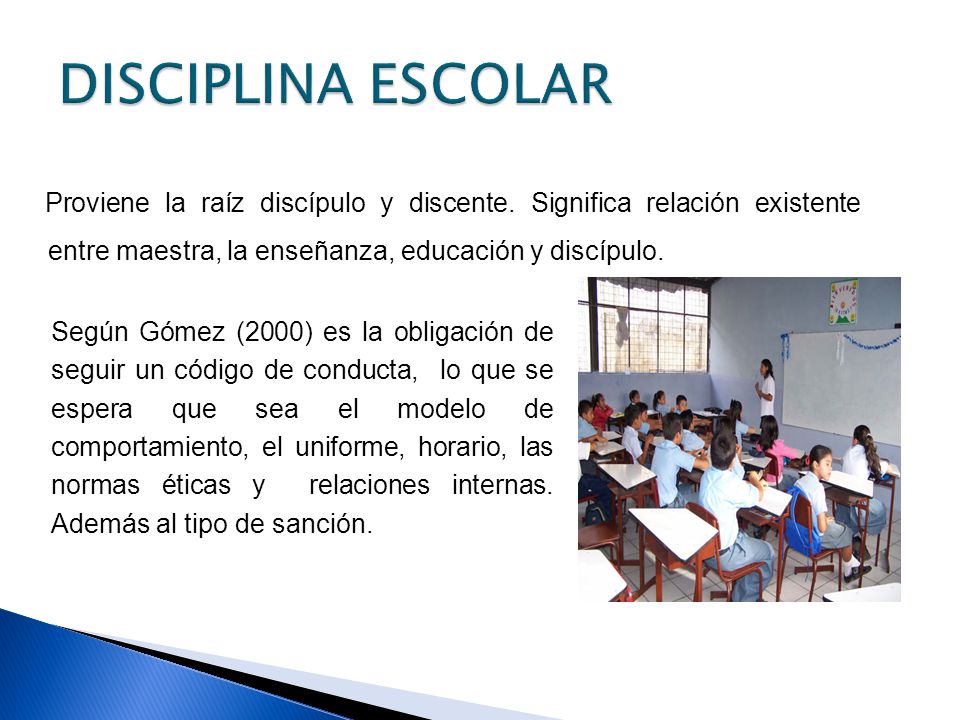 DISCIPLINA ESCOLAR

Proviene la raíz discípulo y discente. Significa relación existente entre maestra, la enseñanza, educación y discípulo.

Según Gómez (2000) es la obligación de seguir un código de conducta, lo que se espera que sea el modelo de comportamiento, el uniforme, horario, las normas éticas y relaciones internas. Además al tipo de sanción.